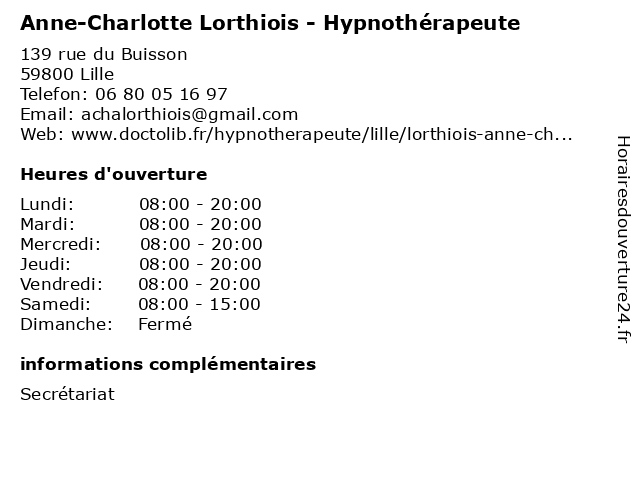 Anne-Charlotte Lorthiois - Hypnothérapeute

139 rue du Buisson
59800 Lille
Telefon: 06 80 05 16 97
Email: achalorthiois@gmail.com
Web: www.doctolib.fr/hypnotherapeute/lille/lorthiois-anne-ch...

Heures d'ouverture

| Lundi: | 08:00 - 20:00 |
|---|---|
| Mardi: | 08:00 - 20:00 |
| Mercredi: | 08:00 - 20:00 |
| Jeudi: | 08:00 - 20:00 |
| Vendredi: | 08:00 - 20:00 |
| Samedi: | 08:00 - 15:00 |
| Dimanche: | Fermé |

informations complémentaires

Secrétariat

Horairesdouverture24.fr